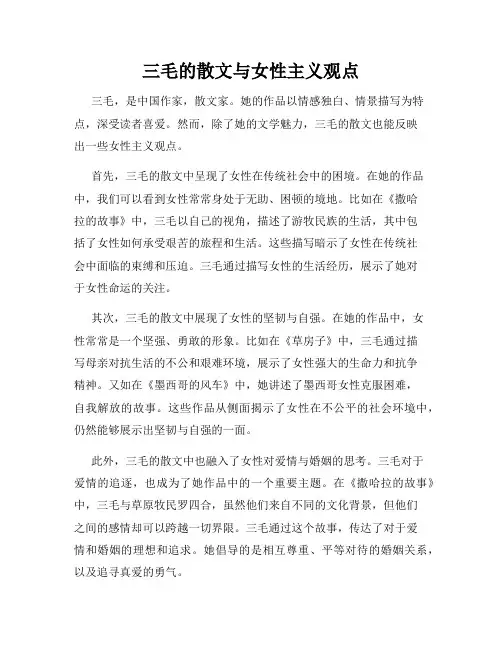 三毛的散文与女性主义观点

三毛，是中国作家，散文家。她的作品以情感独白、情景描写为特点，深受读者喜爱。然而，除了她的文学魅力，三毛的散文也能反映出一些女性主义观点。

首先，三毛的散文中呈现了女性在传统社会中的困境。在她的作品中，我们可以看到女性常常身处于无助、困顿的境地。比如在《撒哈拉的故事》中，三毛以自己的视角，描述了游牧民族的生活，其中包括了女性如何承受艰苦的旅程和生活。这些描写暗示了女性在传统社会中面临的束缚和压迫。三毛通过描写女性的生活经历，展示了她对于女性命运的关注。

其次，三毛的散文中展现了女性的坚韧与自强。在她的作品中，女性常常是一个坚强、勇敢的形象。比如在《草房子》中，三毛通过描写母亲对抗生活的不公和艰难环境，展示了女性强大的生命力和抗争精神。又如在《墨西哥的风车》中，她讲述了墨西哥女性克服困难，自我解放的故事。这些作品从侧面揭示了女性在不公平的社会环境中，仍然能够展示出坚韧与自强的一面。

此外，三毛的散文中也融入了女性对爱情与婚姻的思考。三毛对于爱情的追逐，也成为了她作品中的一个重要主题。在《撒哈拉的故事》中，三毛与草原牧民罗四合，虽然他们来自不同的文化背景，但他们之间的感情却可以跨越一切界限。三毛通过这个故事，传达了对于爱情和婚姻的理想和追求。她倡导的是相互尊重、平等对待的婚姻关系，以及追寻真爱的勇气。